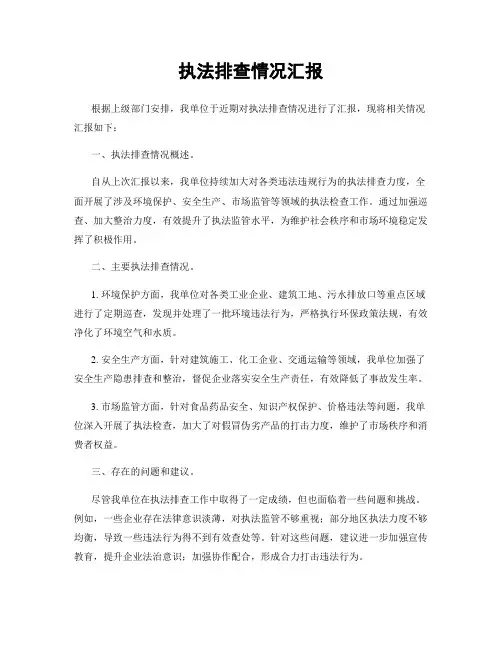 执法排查情况汇报

根据上级部门安排，我单位于近期对执法排查情况进行了汇报，现将相关情况汇报如下：

一、执法排查情况概述。

自从上次汇报以来，我单位持续加大对各类违法违规行为的执法排查力度，全面开展了涉及环境保护、安全生产、市场监管等领域的执法检查工作。通过加强巡查、加大整治力度，有效提升了执法监管水平，为维护社会秩序和市场环境稳定发挥了积极作用。

二、主要执法排查情况。

1. 环境保护方面，我单位对各类工业企业、建筑工地、污水排放口等重点区域进行了定期巡查，发现并处理了一批环境违法行为，严格执行环保政策法规，有效净化了环境空气和水质。

2. 安全生产方面，针对建筑施工、化工企业、交通运输等领域，我单位加强了安全生产隐患排查和整治，督促企业落实安全生产责任，有效降低了事故发生率。

3. 市场监管方面，针对食品药品安全、知识产权保护、价格违法等问题，我单位深入开展了执法检查，加大了对假冒伪劣产品的打击力度，维护了市场秩序和消费者权益。

三、存在的问题和建议。

尽管我单位在执法排查工作中取得了一定成绩，但也面临着一些问题和挑战。例如，一些企业存在法律意识淡薄，对执法监管不够重视；部分地区执法力度不够均衡，导致一些违法行为得不到有效查处等。针对这些问题，建议进一步加强宣传教育，提升企业法治意识；加强协作配合，形成合力打击违法行为。